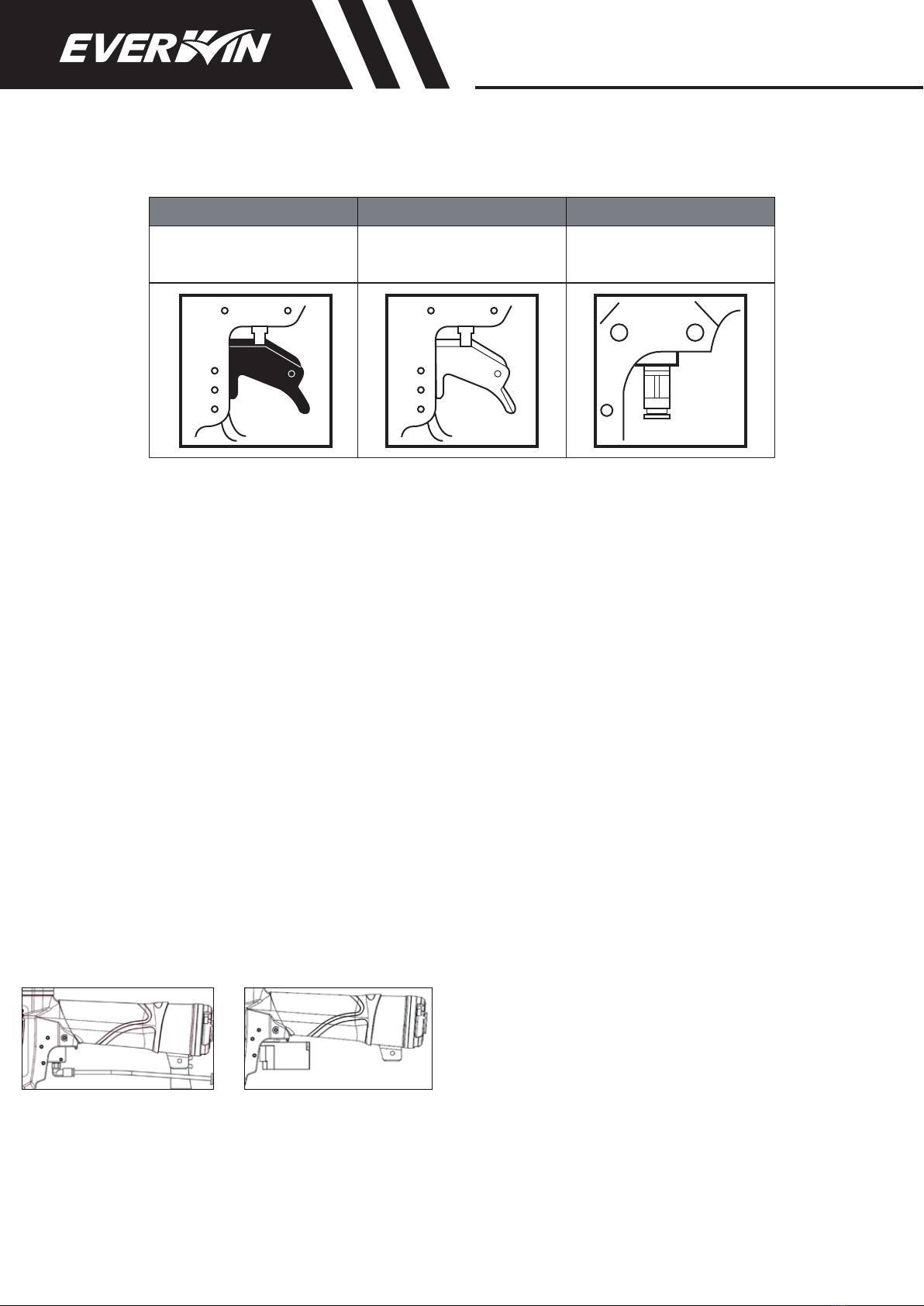 EVERWIN